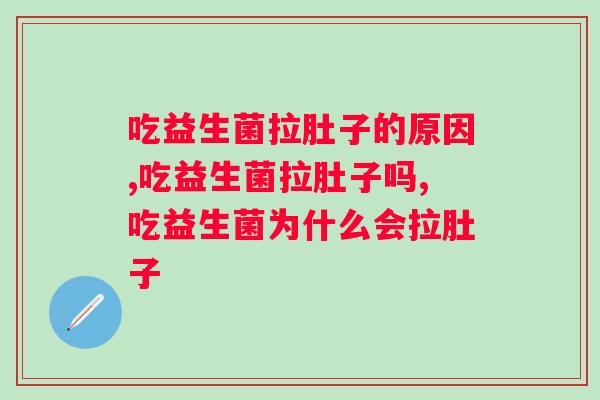 吃益生菌拉肚子的原因,吃益生菌拉肚子吗,吃益生菌为什么会拉肚子